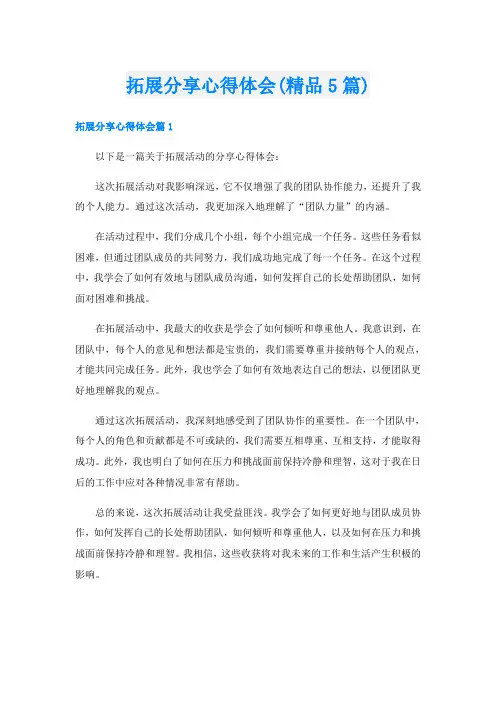 拓展分享心得体会(精品5篇)

拓展分享心得体会篇1

以下是一篇关于拓展活动的分享心得体会：

这次拓展活动对我影响深远，它不仅增强了我的团队协作能力，还提升了我的个人能力。通过这次活动，我更加深入地理解了“团队力量”的内涵。

在活动过程中，我们分成几个小组，每个小组完成一个任务。这些任务看似困难，但通过团队成员的共同努力，我们成功地完成了每一个任务。在这个过程中，我学会了如何有效地与团队成员沟通，如何发挥自己的长处帮助团队，如何面对困难和挑战。

在拓展活动中，我最大的收获是学会了如何倾听和尊重他人。我意识到，在团队中，每个人的意见和想法都是宝贵的，我们需要尊重并接纳每个人的观点，才能共同完成任务。此外，我也学会了如何有效地表达自己的想法，以便团队更好地理解我的观点。

通过这次拓展活动，我深刻地感受到了团队协作的重要性。在一个团队中，每个人的角色和贡献都是不可或缺的，我们需要互相尊重、互相支持，才能取得成功。此外，我也明白了如何在压力和挑战面前保持冷静和理智，这对于我在日后的工作中应对各种情况非常有帮助。

总的来说，这次拓展活动让我受益匪浅。我学会了如何更好地与团队成员协作，如何发挥自己的长处帮助团队，如何倾听和尊重他人，以及如何在压力和挑战面前保持冷静和理智。我相信，这些收获将对我未来的工作和生活产生积极的影响。